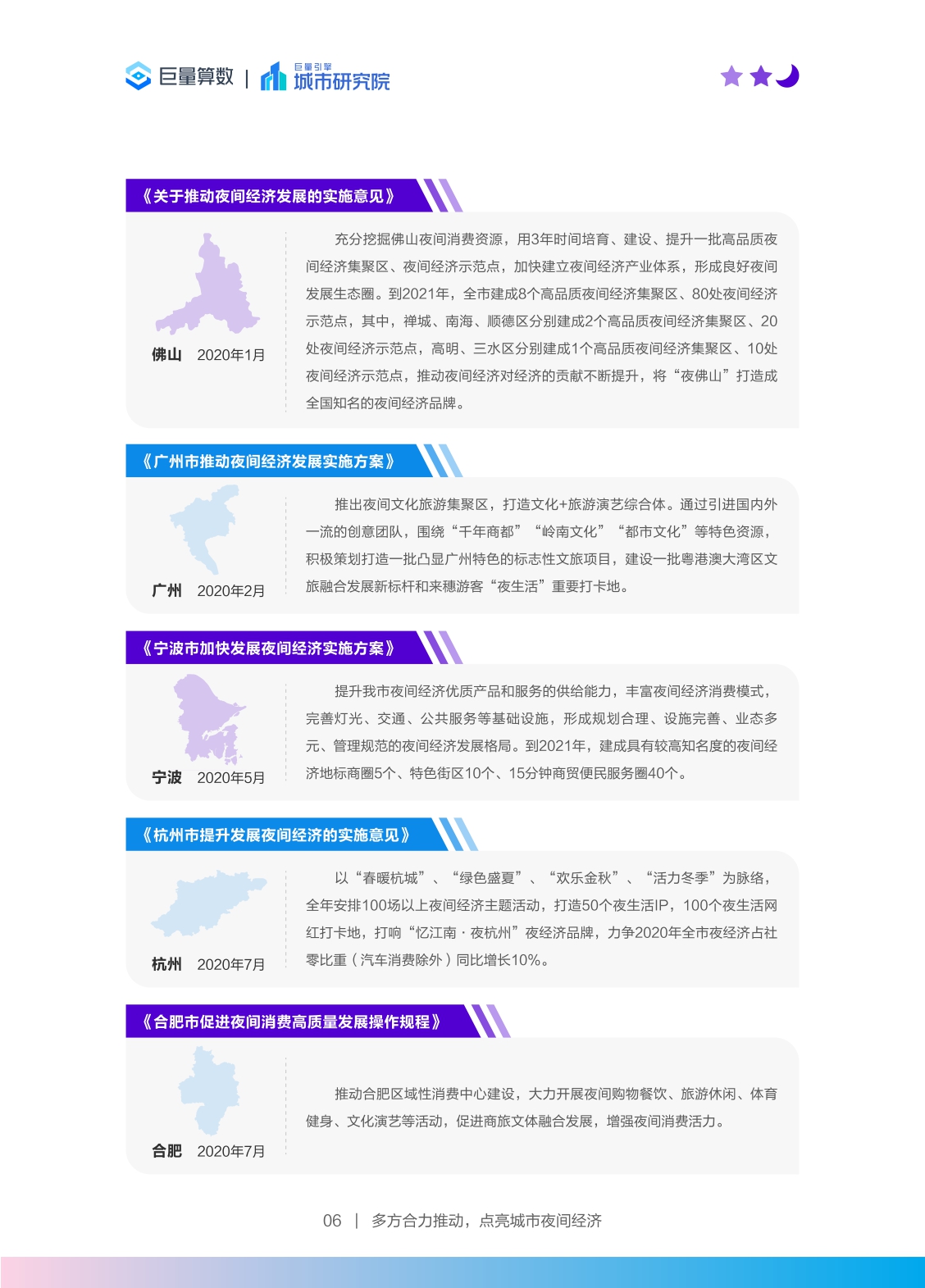 巨量算数 | 巨量引擎 城市研究院

《关于推动夜间经济发展的实施意见》

佛山 2020年1月

充分挖掘佛山夜间消费资源，用3年时间培育、建设、提升一批高品质夜间经济集聚区、夜间经济示范点，加快建立夜间经济产业体系，形成良好夜间发展生态圈。到2021年，全市建成8个高品质夜间经济集聚区、80处夜间经济示范点，其中，禅城、南海、顺德区分别建成2个高品质夜间经济集聚区、20处夜间经济示范点，高明、三水区分别建成1个高品质夜间经济集聚区、10处夜间经济示范点，推动夜间经济对经济的贡献不断提升，将“夜佛山”打造成全国知名的夜间经济品牌。

《广州市推动夜间经济发展实施方案》

广州 2020年2月

推出夜间文化旅游集聚区，打造文化+旅游演艺综合体。通过引进国内外一流的创意团队，围绕“千年商都”“岭南文化”“都市文化”等特色资源，积极策划打造一批凸显广州特色的标志性文旅项目，建设一批粤港澳大湾区文旅融合发展新标杆和来穗游客“夜生活”重要打卡地。

《宁波市加快发展夜间经济实施方案》

宁波 2020年5月

提升我市夜间经济优质产品和服务的供给能力，丰富夜间经济消费模式，完善灯光、交通、公共服务等基础设施，形成规划合理、设施完善、业态多元、管理规范的夜间经济发展格局。到2021年，建成具有较高知名度的夜间经济地标商圈5个、特色街区10个、15分钟商贸便民服务圈40个。

《杭州市提升发展夜间经济的实施意见》

杭州 2020年7月

以“春暖杭城”、“绿色盛夏”、“欢乐金秋”、“活力冬季”为脉络，全年安排100场以上夜间经济主题活动，打造50个夜生活IP，100个夜生活网红打卡地，打响“忆江南·夜杭州”夜经济品牌，力争2020年全市夜经济占社零比重（汽车消费除外）同比增长10%。

《合肥市促进夜间消费高质量发展操作规程》

合肥 2020年7月

推动合肥区域性消费中心建设，大力开展夜间购物餐饮、旅游休闲、体育健身、文化演艺等活动，促进商旅文体融合发展，增强夜间消费活力。

06 | 多方合力推动，点亮城市夜间经济